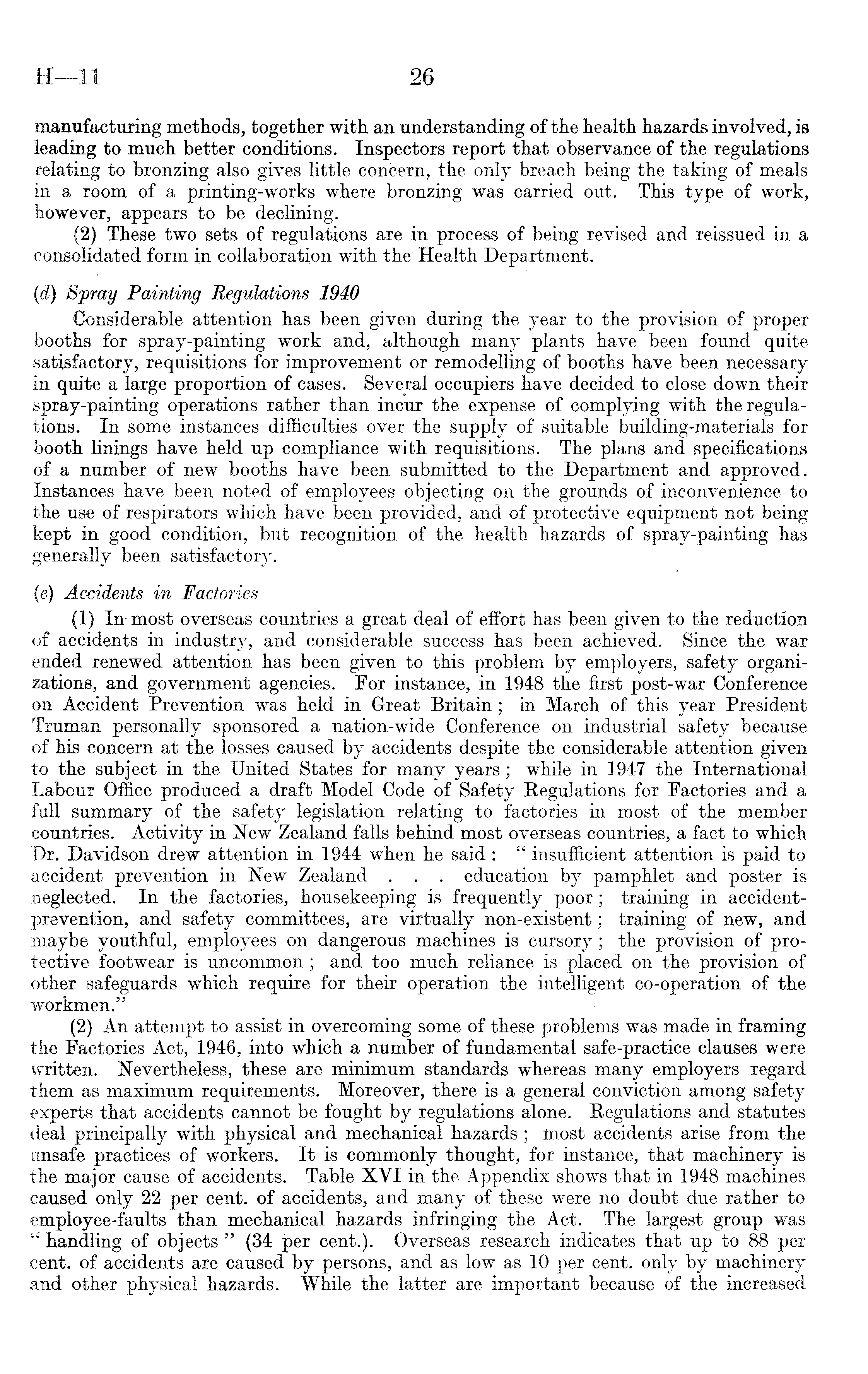 H—11 26

manufacturing methods, together with an understanding of the health hazards involved, is leading to much better conditions. Inspectors report that observance of the regulations relating to bronzing also gives little concern, the only breach being the taking of meals in a room of a printing-works where bronzing was carried out. This type of work, however, appears to be declining.

(2) These two sets of regulations are in process of being revised and reissued in a consolidated form in collaboration with the Health Department.

(d) Spray Painting Regulations 1940

Considerable attention has been given during the year to the provision of proper booths for spray-painting work and, although many plants have been found quite satisfactory, requisitions for improvement or remodelling of booths have been necessary in quite a large proportion of cases. Several occupiers have decided to close down their spray-painting operations rather than incur the expense of complying with the regulations. In some instances difficulties over the supply of suitable building-materials for booth linings have held up compliance with requisitions. The plans and specifications of a number of new booths have been submitted to the Department and approved. Instances have been noted of employees objecting on the grounds of inconvenience to the use of respirators which have been provided, and of protective equipment not being kept in good condition, but recognition of the health hazards of spray-painting has generally been satisfactory.

(e) Accidents in Factories

(1) In most overseas countries a great deal of effort has been given to the reduction of accidents in industry, and considerable success has been achieved. Since the war ended renewed attention has been given to this problem by employers, safety organizations, and government agencies. For instance, in 1948 the first post-war Conference on Accident Prevention was held in Great Britain; in March of this year President Truman personally sponsored a nation-wide Conference on industrial safety because of his concern at the losses caused by accidents despite the considerable attention given to the subject in the United States for many years; while in 1947 the International Labour Office produced a draft Model Code of Safety Regulations for Factories and a full summary of the safety legislation relating to factories in most of the member countries. Activity in New Zealand falls behind most overseas countries, a fact to which Dr. Davidson drew attention in 1944 when he said: "insufficient attention is paid to accident prevention in New Zealand . . . education by pamphlet and poster is neglected. In the factories, housekeeping is frequently poor; training in accident-prevention, and safety committees, are virtually non-existent; training of new, and maybe youthful, employees on dangerous machines is cursory; the provision of protective footwear is uncommon; and too much reliance is placed on the provision of other safeguards which require for their operation the intelligent co-operation of the workmen."

(2) An attempt to assist in overcoming some of these problems was made in framing the Factories Act, 1946, into which a number of fundamental safe-practice clauses were written. Nevertheless, these are minimum standards whereas many employers regard them as maximum requirements. Moreover, there is a general conviction among safety experts that accidents cannot be fought by regulations alone. Regulations and statutes deal principally with physical and mechanical hazards; most accidents arise from the unsafe practices of workers. It is commonly thought, for instance, that machinery is the major cause of accidents. Table XVI in the Appendix shows that in 1948 machines caused only 22 per cent. of accidents, and many of these were no doubt due rather to employee-faults than mechanical hazards infringing the Act. The largest group was "handling of objects" (34 per cent.). Overseas research indicates that up to 88 per cent. of accidents are caused by persons, and as low as 10 per cent. only by machinery and other physical hazards. While the latter are important because of the increased